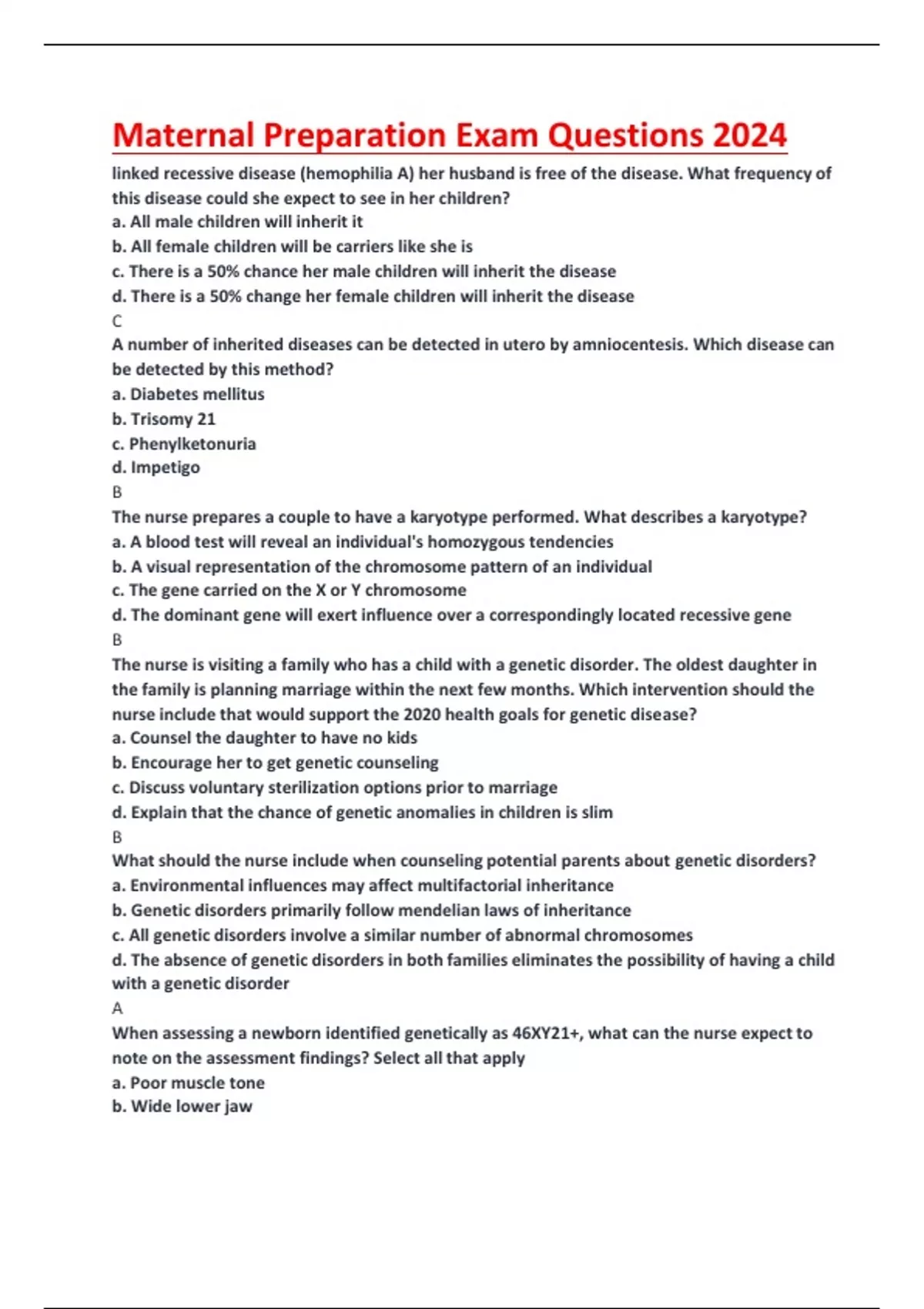 Maternal Preparation Exam Questions 2024

linked recessive disease (hemophilia A) her husband is free of the disease. What frequency of this disease could she expect to see in her children?
a. All male children will inherit it
b. All female children will be carriers like she is
c. There is a 50% chance her male children will inherit the disease
d. There is a 50% change her female children will inherit the disease
C
A number of inherited diseases can be detected in utero by amniocentesis. Which disease can be detected by this method?
a. Diabetes mellitus
b. Trisomy 21
c. Phenylketonuria
d. Impetigo
B
The nurse prepares a couple to have a karyotype performed. What describes a karyotype?
a. A blood test will reveal an individual's homozygous tendencies
b. A visual representation of the chromosome pattern of an individual
c. The gene carried on the X or Y chromosome
d. The dominant gene will exert influence over a correspondingly located recessive gene
B
The nurse is visiting a family who has a child with a genetic disorder. The oldest daughter in the family is planning marriage within the next few months. Which intervention should the nurse include that would support the 2020 health goals for genetic disease?
a. Counsel the daughter to have no kids
b. Encourage her to get genetic counseling
c. Discuss voluntary sterilization options prior to marriage
d. Explain that the chance of genetic anomalies in children is slim
B
What should the nurse include when counseling potential parents about genetic disorders?
a. Environmental influences may affect multifactorial inheritance
b. Genetic disorders primarily follow mendelian laws of inheritance
c. All genetic disorders involve a similar number of abnormal chromosomes
d. The absence of genetic disorders in both families eliminates the possibility of having a child with a genetic disorder
A
When assessing a newborn identified genetically as 46XY21+, what can the nurse expect to note on the assessment findings? Select all that apply
a. Poor muscle tone
b. Wide lower jaw